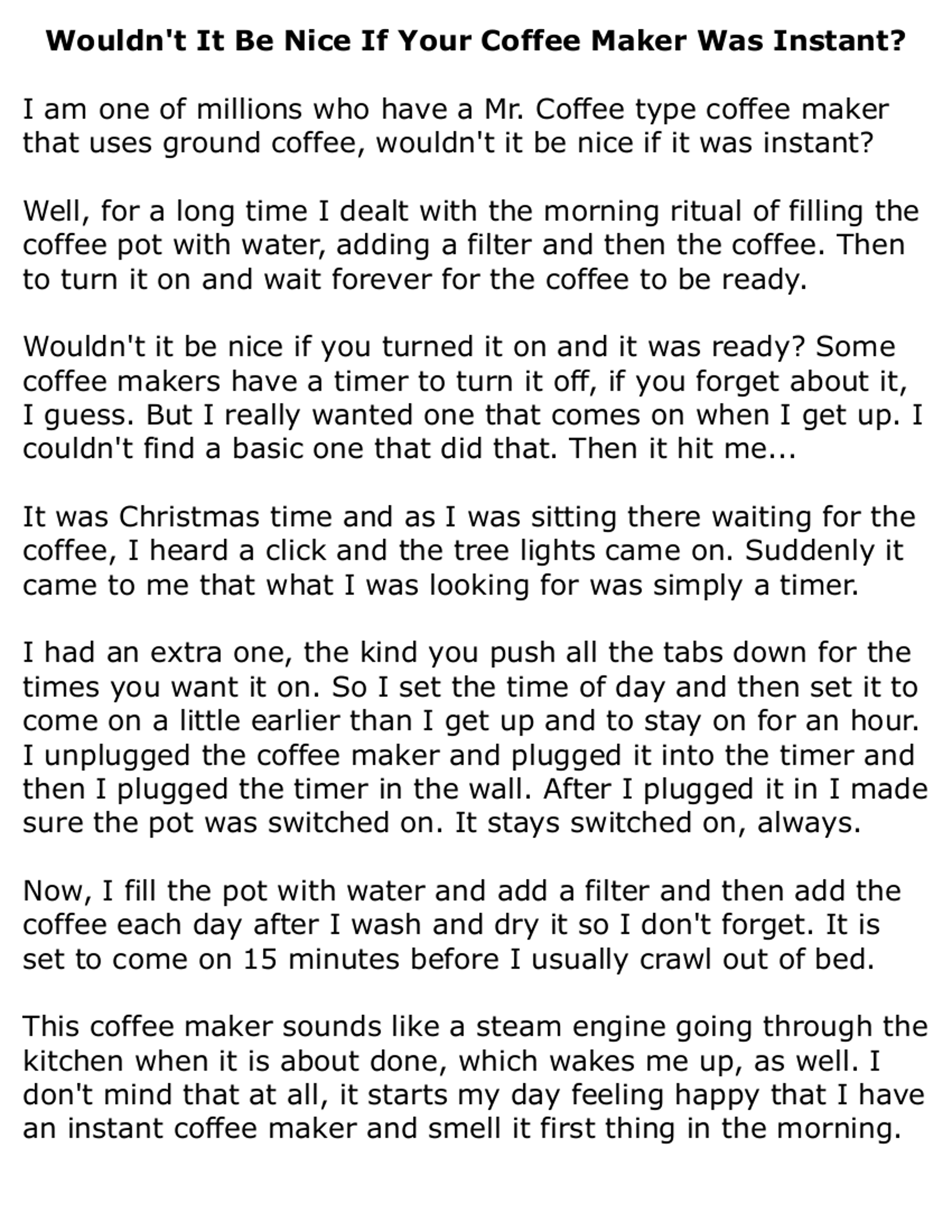 Wouldn't It Be Nice If Your Coffee Maker Was Instant?

I am one of millions who have a Mr. Coffee type coffee maker that uses ground coffee, wouldn't it be nice if it was instant?

Well, for a long time I dealt with the morning ritual of filling the coffee pot with water, adding a filter and then the coffee. Then to turn it on and wait forever for the coffee to be ready.

Wouldn't it be nice if you turned it on and it was ready? Some coffee makers have a timer to turn it off, if you forget about it, I guess. But I really wanted one that comes on when I get up. I couldn't find a basic one that did that. Then it hit me...

It was Christmas time and as I was sitting there waiting for the coffee, I heard a click and the tree lights came on. Suddenly it came to me that what I was looking for was simply a timer.

I had an extra one, the kind you push all the tabs down for the times you want it on. So I set the time of day and then set it to come on a little earlier than I get up and to stay on for an hour. I unplugged the coffee maker and plugged it into the timer and then I plugged the timer in the wall. After I plugged it in I made sure the pot was switched on. It stays switched on, always.

Now, I fill the pot with water and add a filter and then add the coffee each day after I wash and dry it so I don't forget. It is set to come on 15 minutes before I usually crawl out of bed.

This coffee maker sounds like a steam engine going through the kitchen when it is about done, which wakes me up, as well. I don't mind that at all, it starts my day feeling happy that I have an instant coffee maker and smell it first thing in the morning.